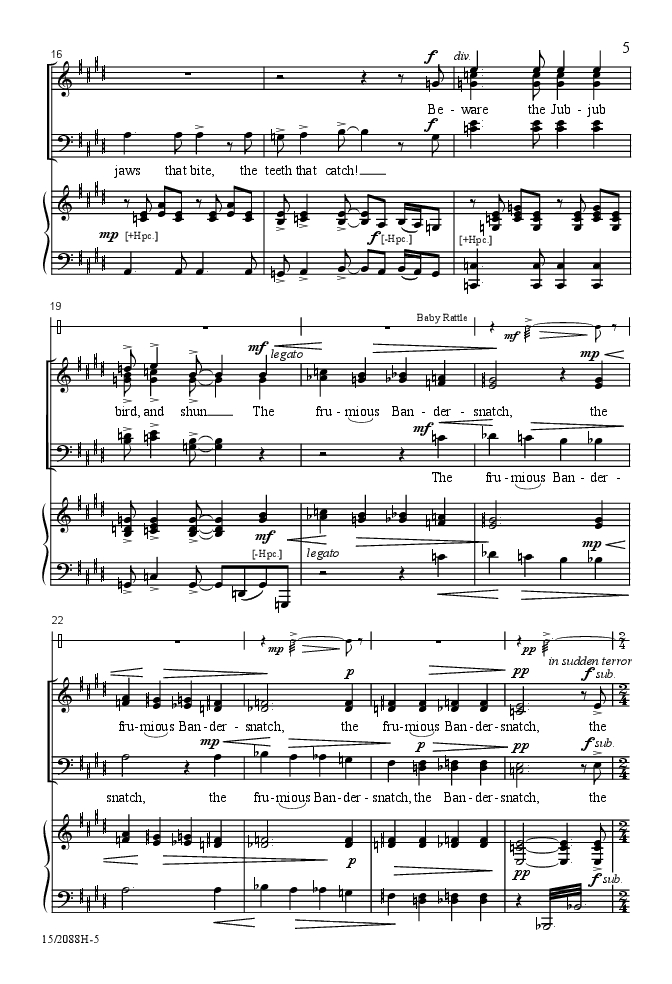 5

16

f div.

Be - ware the Jub - jub

f

jaws that bite, the teeth that catch!

mp [+Hpc.]

f [-Hpc.]

[+Hpc.]

19

Baby Rattle

mf

mf legato

mp

bird, and shun The fru - mious Ban - der - snatch, the

mf

The fru - mious Ban - der -

mf

[-Hpc.]

legato

mp

22

mp

pp

in sudden terror

p

pp

f sub.

fru - mious Ban - der - snatch, the fru - mious Ban - der - snatch, the

mp

p

pp

f sub.

snatch, the fru - mious Ban - der - snatch, the Ban - der - snatch, the

p

pp

f sub.

15/2088H-5